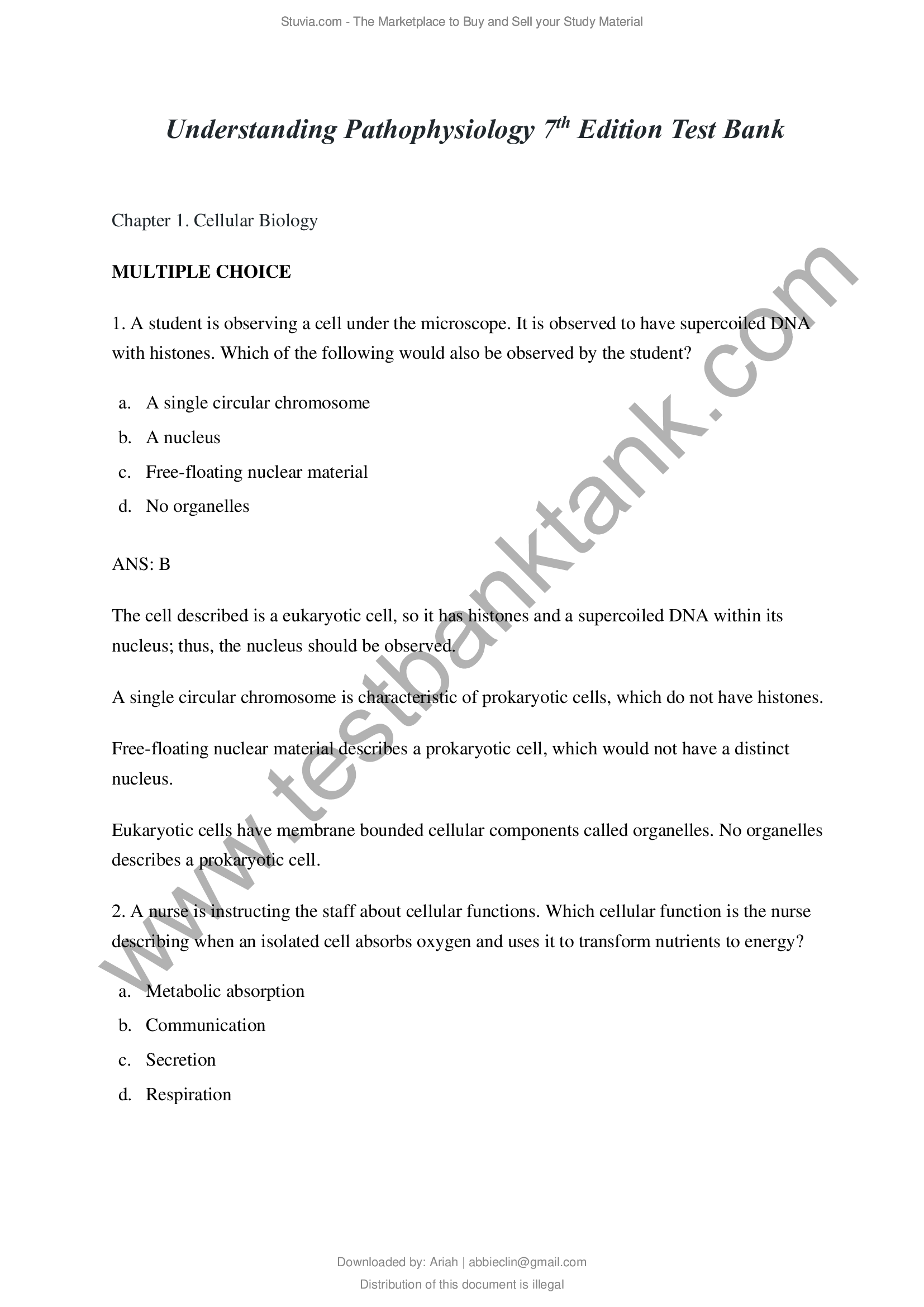 Stuvia.com - The Marketplace to Buy and Sell your Study Material

Understanding Pathophysiology $7^{th}$ Edition Test Bank

Chapter 1. Cellular Biology

MULTIPLE CHOICE

1. A student is observing a cell under the microscope. It is observed to have supercoiled DNA with histones. Which of the following would also be observed by the student?

a. A single circular chromosome
b. A nucleus
c. Free-floating nuclear material
d. No organelles

ANS: B

The cell described is a eukaryotic cell, so it has histones and a supercoiled DNA within its nucleus; thus, the nucleus should be observed.

A single circular chromosome is characteristic of prokaryotic cells, which do not have histones.

Free-floating nuclear material describes a prokaryotic cell, which would not have a distinct nucleus.

Eukaryotic cells have membrane bounded cellular components called organelles. No organelles describes a prokaryotic cell.

2. A nurse is instructing the staff about cellular functions. Which cellular function is the nurse describing when an isolated cell absorbs oxygen and uses it to transform nutrients to energy?

a. Metabolic absorption
b. Communication
c. Secretion
d. Respiration

www.testbanktank.com

Downloaded by: Ariah | abbieclin@gmail.com
Distribution of this document is illegal